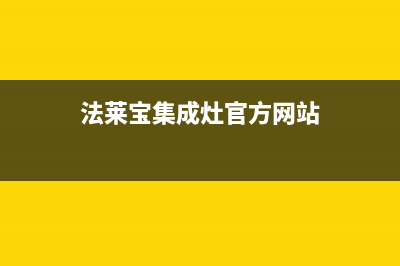 法莱宝集成灶官方网站